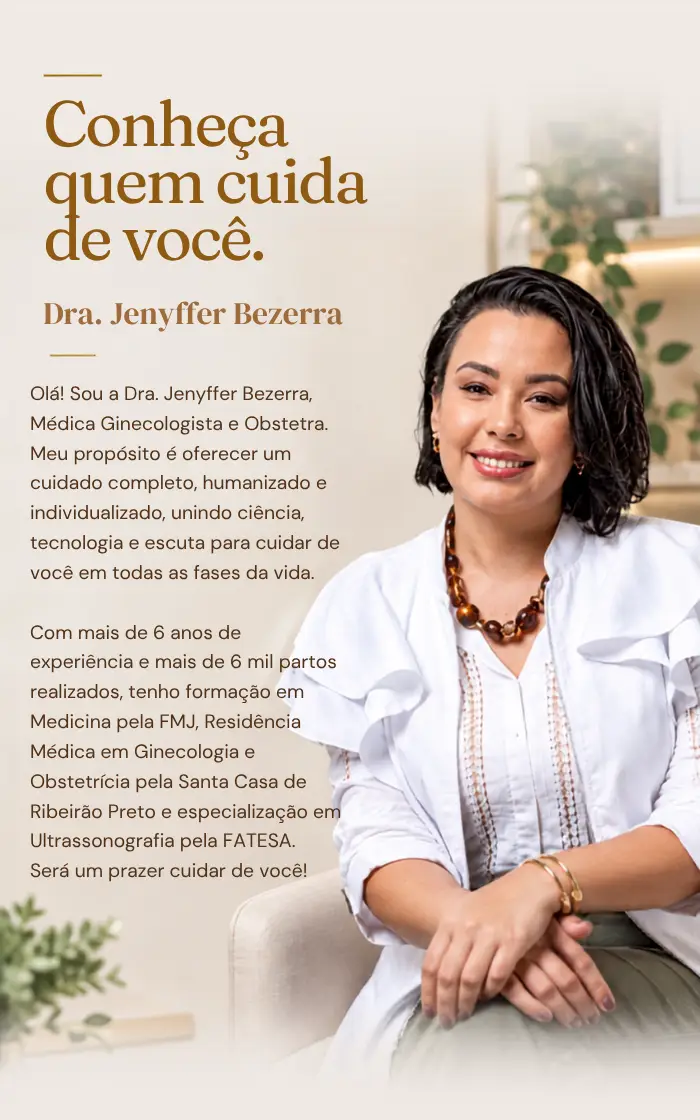 Conheça quem cuida de você.

Dra. Jenyffer Bezerra

Olá! Sou a Dra. Jenyffer Bezerra, Médica Ginecologista e Obstetra. Meu propósito é oferecer um cuidado completo, humanizado e individualizado, unindo ciência, tecnologia e escuta para cuidar de você em todas as fases da vida.

Com mais de 6 anos de experiência e mais de 6 mil partos realizados, tenho formação em Medicina pela FMJ, Residência Médica em Ginecologia e Obstetrícia pela Santa Casa de Ribeirão Preto e especialização em Ultrassonografia pela FATESA. Será um prazer cuidar de você!